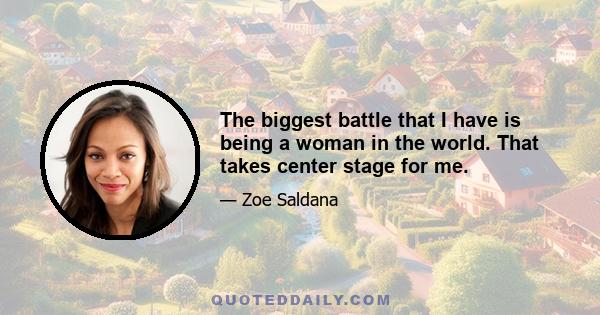 The biggest battle that I have is being a woman in the world. That takes center stage for me.

— Zoe Saldana

QUOTEDDAILY.COM